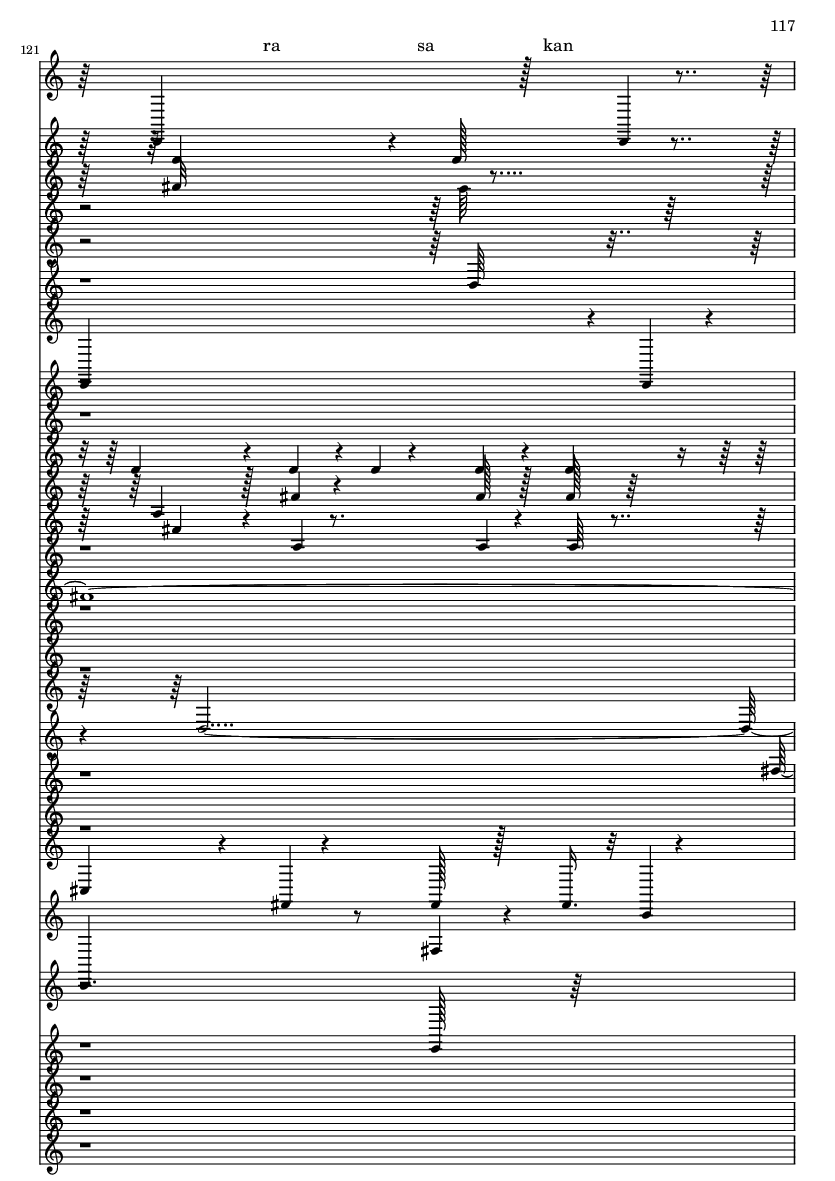 117

121

ra sa kan